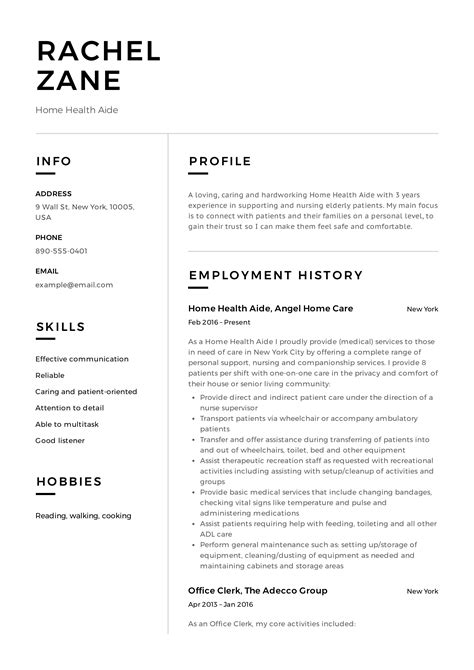 RACHEL
ZANE

Home Health Aide

INFO

ADDRESS
9 Wall St, New York, 10005, USA

PHONE
890-555-0401

EMAIL
example@email.com

SKILLS

Effective communication
Reliable
Caring and patient-oriented
Attention to detail
Able to multitask
Good listener

HOBBIES

Reading, walking, cooking

PROFILE

A loving, caring and hardworking Home Health Aide with 3 years experience in supporting and nursing elderly patients. My main focus is to connect with patients and their families on a personal level, to gain their trust so I can make them feel safe and comfortable.

EMPLOYMENT HISTORY

Home Health Aide, Angel Home Care
New York
Feb 2016 - Present

As a Home Health Aide I proudly provide (medical) services to those in need of care in New York City by offering a complete range of personal support, nursing and companionship services. I provide 8 patients per shift with one-on-one care in the privacy and comfort of their house or senior living community:
- Provide direct and indirect patient care under the direction of a nurse supervisor
- Transport patients via wheelchair or accompany ambulatory patients
- Transfer and offer assistance during transferring of patients into and out of wheelchairs, toilet, bed and other equipment
- Assist therapeutic recreation staff as requested with recreational activities including assisting with setup/cleanup of activities and groups
- Provide basic medical services that include changing bandages, checking vital signs like temperature and pulse and administering medications
- Assist patients requiring help with feeding, toileting and all other ADL care
- Perform general maintenance such as: setting up/storage of equipment, cleaning/dusting of equipment as needed and maintaining cabinets and storage areas

Office Clerk, The Adecco Group
New York
Apr 2013 - Jan 2016

As an Office Clerk, my core activities included: